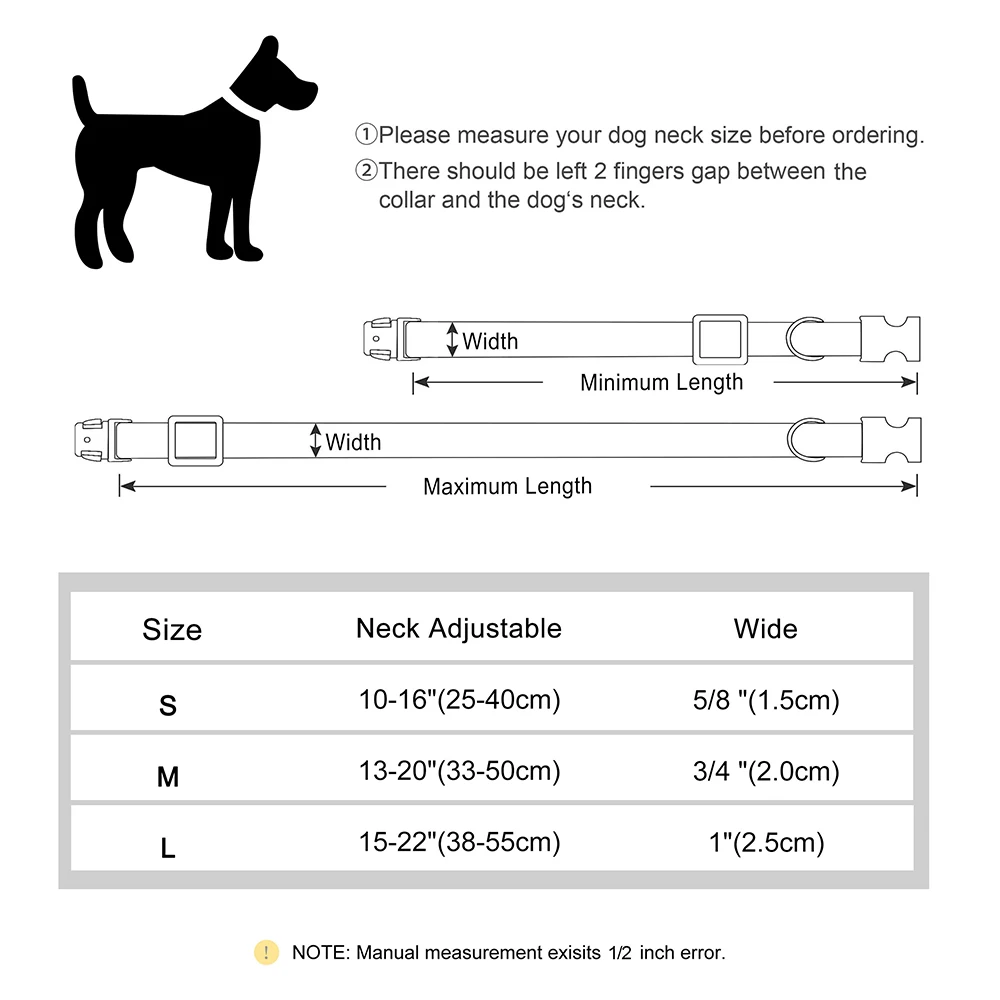 ①Please measure your dog neck size before ordering.
②There should be left 2 fingers gap between the collar and the dog‘s neck.

Width
Minimum Length
Width
Maximum Length

| Size | Neck Adjustable | Wide |
|---|---|---|
| S | 10-16"(25-40cm) | 5/8 "(1.5cm) |
| M | 13-20"(33-50cm) | 3/4 "(2.0cm) |
| L | 15-22"(38-55cm) | 1"(2.5cm) |

! NOTE: Manual measurement exisits 1/2 inch error.